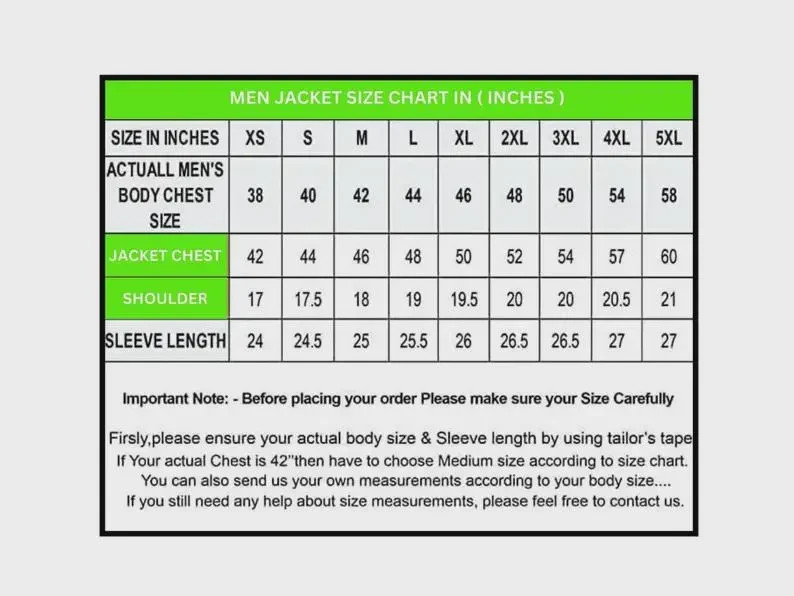 MEN JACKET SIZE CHART IN ( INCHES )

| SIZE IN INCHES | XS | S | M | L | XL | 2XL | 3XL | 4XL | 5XL |
|---|---|---|---|---|---|---|---|---|---|
| ACTUALL MEN'S BODY CHEST SIZE | 38 | 40 | 42 | 44 | 46 | 48 | 50 | 54 | 58 |
| JACKET CHEST | 42 | 44 | 46 | 48 | 50 | 52 | 54 | 57 | 60 |
| SHOULDER | 17 | 17.5 | 18 | 19 | 19.5 | 20 | 20 | 20.5 | 21 |
| SLEEVE LENGTH | 24 | 24.5 | 25 | 25.5 | 26 | 26.5 | 26.5 | 27 | 27 |

Important Note: - Before placing your order Please make sure your Size Carefully

Firsly,please ensure your actual body size & Sleeve length by using tailor's tape
If Your actual Chest is 42"then have to choose Medium size according to size chart.
You can also send us your own measurements according to your body size....
If you still need any help about size measurements, please feel free to contact us.